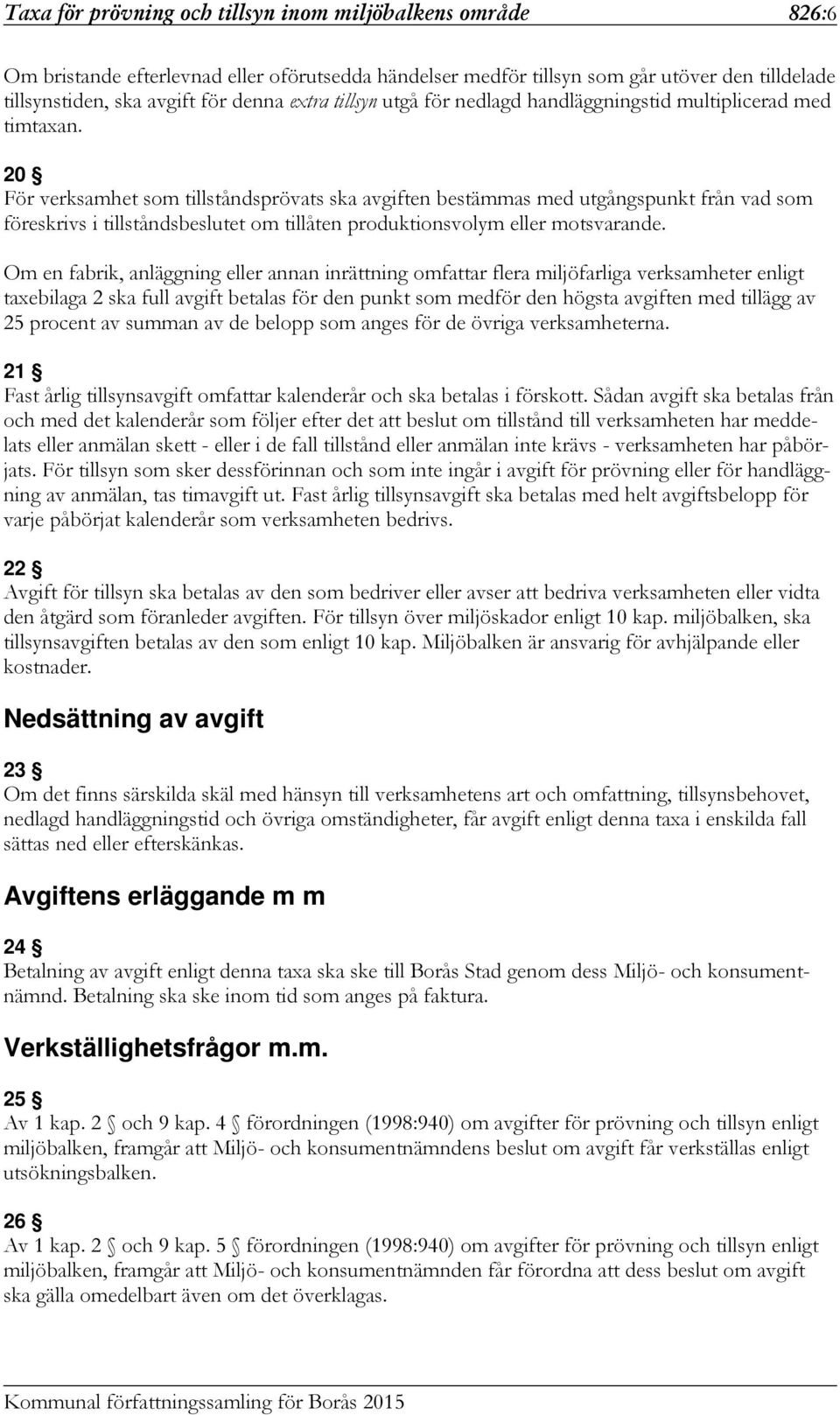 Taxa för prövning och tillsyn inom miljöbalkens område 826:6

Om bristande efterlevnad eller oförutsedda händelser medför tillsyn som går utöver den tilldelade tillsynstiden, ska avgift för denna extra tillsyn utgå för nedlagd handläggningstid multiplicerad med timtaxan.

20 §
För verksamhet som tillståndsprövats ska avgiften bestämmas med utgångspunkt från vad som föreskrivs i tillståndsbeslutet om tillåten produktionsvolym eller motsvarande.

Om en fabrik, anläggning eller annan inrättning omfattar flera miljöfarliga verksamheter enligt taxebilaga 2 ska full avgift betalas för den punkt som medför den högsta avgiften med tillägg av 25 procent av summan av de belopp som anges för de övriga verksamheterna.

21 §
Fast årlig tillsynsavgift omfattar kalenderår och ska betalas i förskott. Sådan avgift ska betalas från och med det kalenderår som följer efter det att beslut om tillstånd till verksamheten har meddelats eller anmälan skett - eller i de fall tillstånd eller anmälan inte krävs - verksamheten har påbörjats. För tillsyn som sker dessförinnan och som inte ingår i avgift för prövning eller för handläggning av anmälan, tas timavgift ut. Fast årlig tillsynsavgift ska betalas med helt avgiftsbelopp för varje påbörjat kalenderår som verksamheten bedrivs.

22 §
Avgift för tillsyn ska betalas av den som bedriver eller avser att bedriva verksamheten eller vidta den åtgärd som föranleder avgiften. För tillsyn över miljöskador enligt 10 kap. miljöbalken, ska tillsynsavgiften betalas av den som enligt 10 kap. Miljöbalken är ansvarig för avhjälpande eller kostnader.

Nedsättning av avgift

23 §
Om det finns särskilda skäl med hänsyn till verksamhetens art och omfattning, tillsynsbehovet, nedlagd handläggningstid och övriga omständigheter, får avgift enligt denna taxa i enskilda fall sättas ned eller efterskänkas.

Avgiftens erläggande m m

24 §
Betalning av avgift enligt denna taxa ska ske till Borås Stad genom dess Miljö- och konsumentnämnd. Betalning ska ske inom tid som anges på faktura.

Verkställighetsfrågor m.m.

25 §
Av 1 kap. 2 § och 9 kap. 4 § förordningen (1998:940) om avgifter för prövning och tillsyn enligt miljöbalken, framgår att Miljö- och konsumentnämndens beslut om avgift får verkställas enligt utsökningsbalken.

26 §
Av 1 kap. 2 § och 9 kap. 5 § förordningen (1998:940) om avgifter för prövning och tillsyn enligt miljöbalken, framgår att Miljö- och konsumentnämnden får förordna att dess beslut om avgift ska gälla omedelbart även om det överklagas.

Kommunal författningssamling för Borås 2015